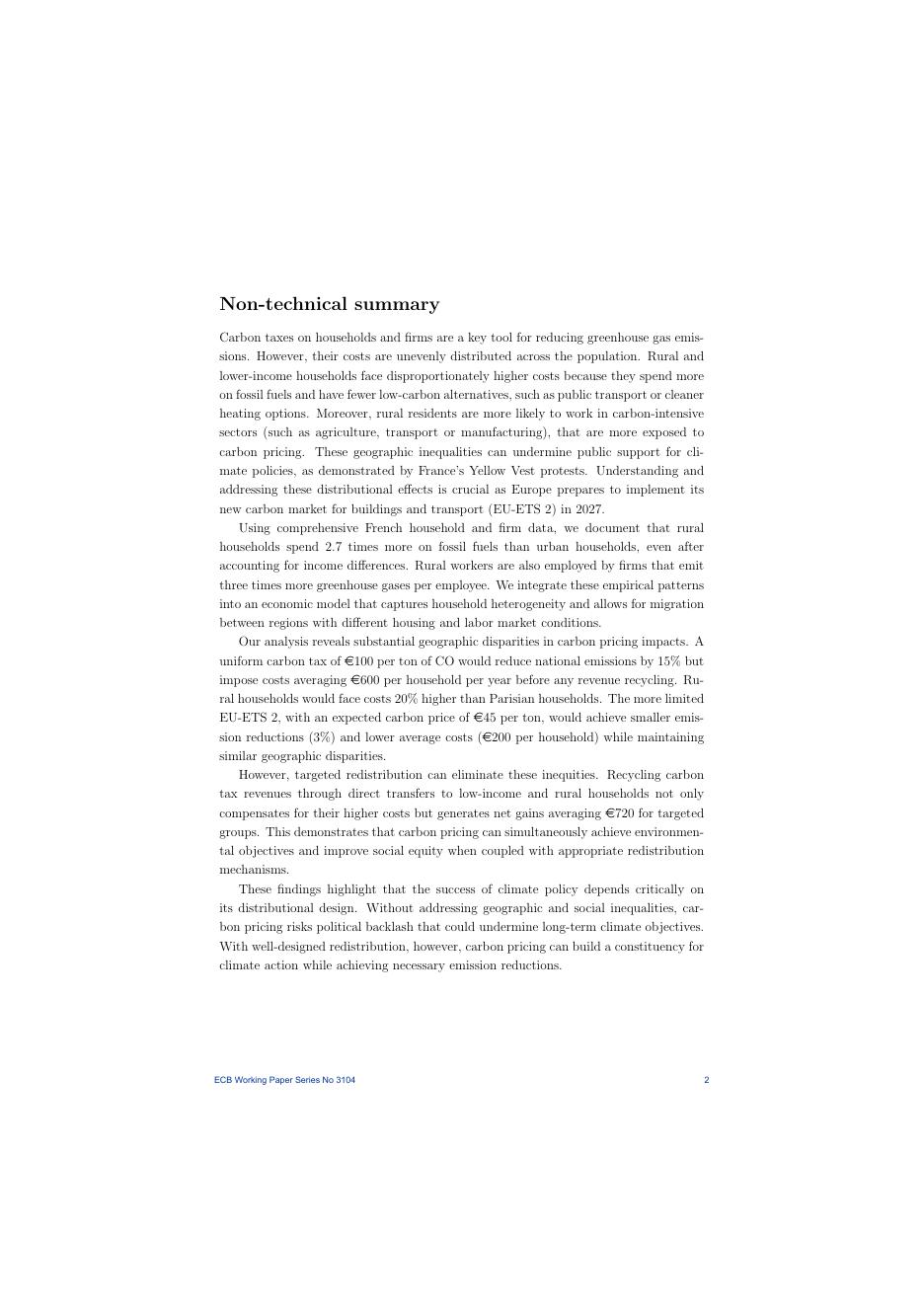 Non-technical summary

Carbon taxes on households and firms are a key tool for reducing greenhouse gas emissions. However, their costs are unevenly distributed across the population. Rural and lower-income households face disproportionately higher costs because they spend more on fossil fuels and have fewer low-carbon alternatives, such as public transport or cleaner heating options. Moreover, rural residents are more likely to work in carbon-intensive sectors (such as agriculture, transport or manufacturing), that are more exposed to carbon pricing. These geographic inequalities can undermine public support for climate policies, as demonstrated by France's Yellow Vest protests. Understanding and addressing these distributional effects is crucial as Europe prepares to implement its new carbon market for buildings and transport (EU-ETS 2) in 2027.

Using comprehensive French household and firm data, we document that rural households spend 2.7 times more on fossil fuels than urban households, even after accounting for income differences. Rural workers are also employed by firms that emit three times more greenhouse gases per employee. We integrate these empirical patterns into an economic model that captures household heterogeneity and allows for migration between regions with different housing and labor market conditions.

Our analysis reveals substantial geographic disparities in carbon pricing impacts. A uniform carbon tax of €100 per ton of CO would reduce national emissions by 15% but impose costs averaging €600 per household per year before any revenue recycling. Rural households would face costs 20% higher than Parisian households. The more limited EU-ETS 2, with an expected carbon price of €45 per ton, would achieve smaller emission reductions (3%) and lower average costs (€200 per household) while maintaining similar geographic disparities.

However, targeted redistribution can eliminate these inequities. Recycling carbon tax revenues through direct transfers to low-income and rural households not only compensates for their higher costs but generates net gains averaging €720 for targeted groups. This demonstrates that carbon pricing can simultaneously achieve environmental objectives and improve social equity when coupled with appropriate redistribution mechanisms.

These findings highlight that the success of climate policy depends critically on its distributional design. Without addressing geographic and social inequalities, carbon pricing risks political backlash that could undermine long-term climate objectives. With well-designed redistribution, however, carbon pricing can build a constituency for climate action while achieving necessary emission reductions.

ECB Working Paper Series No 3104 2